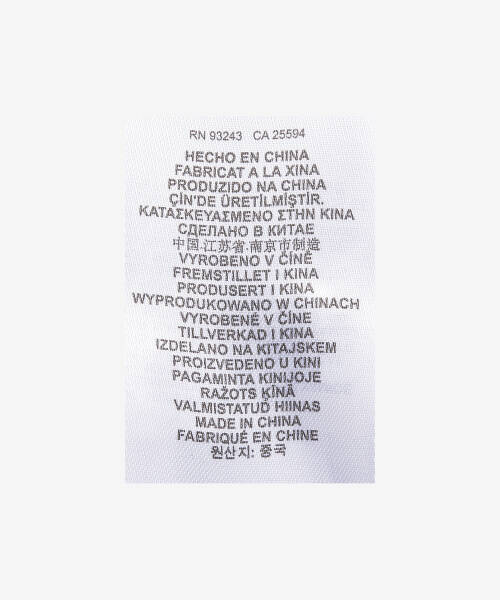 RN 93243 CA 25594

HECHO EN CHINA
FABRICAT A LA XINA
PRODUZIDO NA CHINA
ÇİN'DE ÜRETİLMİŞTİR.
ΚΑΤΑΣΚΕΥΑΣΜΕΝΟ ΣΤΗΝ ΚΙΝΑ
СДЕЛАНО В КИТАЕ
中国·江苏省·南京市制造
VYROBENO V ČÍNĚ
FREMSTILLET I KINA
PRODUSERT I KINA
WYPRODUKOWANO W CHINACH
VYROBENÉ V ČÍNE
TILLVERKAD I KINA
IZDELANO NA KITAJSKEM
PROIZVEDENO U KINI
PAGAMINTA KINIJOJE
RAŽOTS ĶĪNĀ
VALMISTATUD HIINAS
MADE IN CHINA
FABRIQUÉ EN CHINE
원산지: 중국